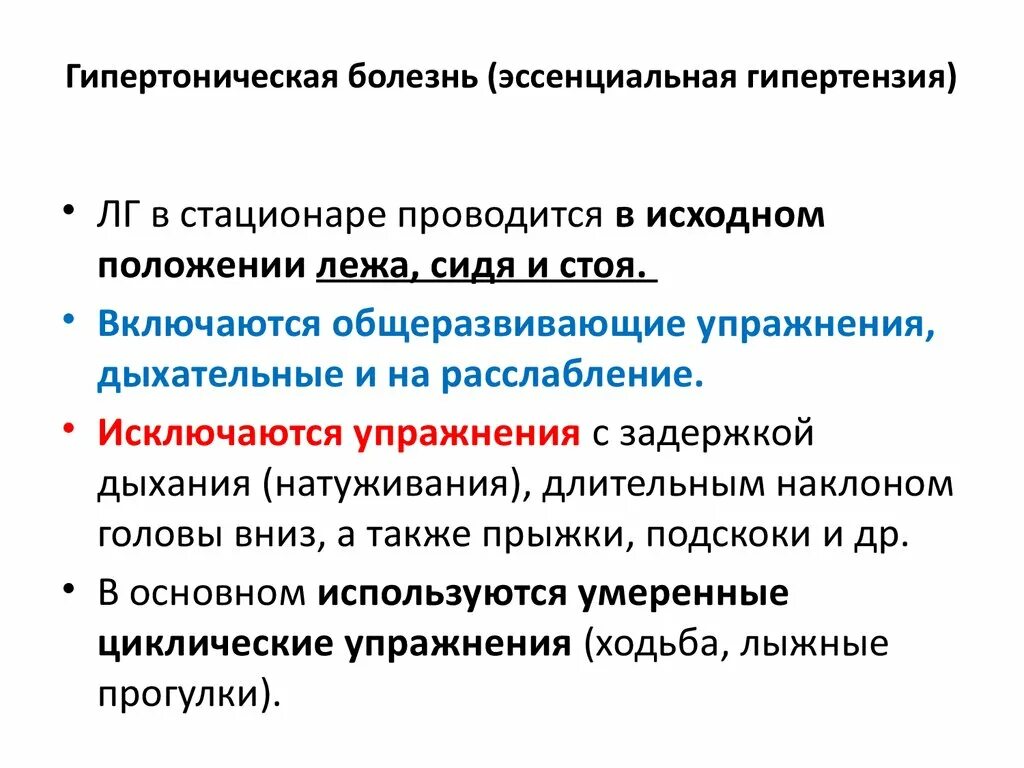 Гипертоническая болезнь (эссенциальная гипертензия)

• ЛГ в стационаре проводится в исходном положении лежа, сидя и стоя.

• Включаются общеразвивающие упражнения, дыхательные и на расслабление.

• Исключаются упражнения с задержкой дыхания (натуживания), длительным наклоном головы вниз, а также прыжки, подскоки и др.

• В основном используются умеренные циклические упражнения (ходьба, лыжные прогулки).